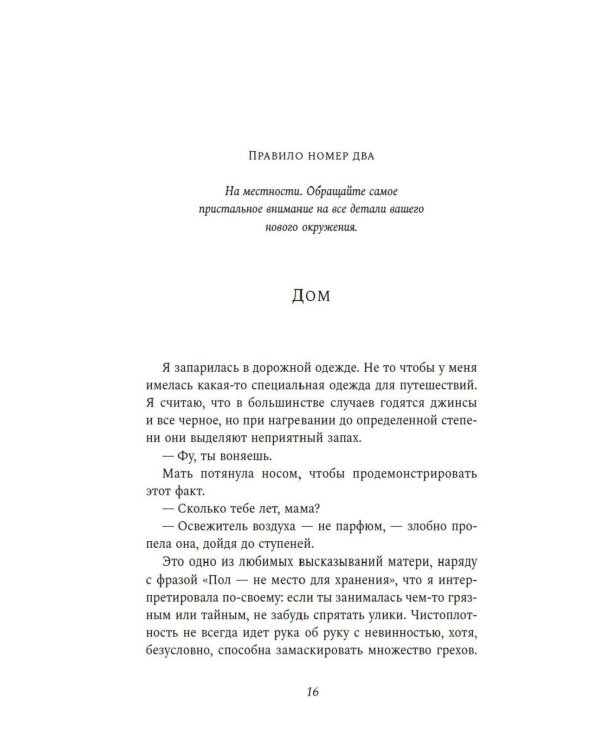 Правило номер два

На местности. Обращайте самое пристальное внимание на все детали вашего нового окружения.

Дом

Я запарилась в дорожной одежде. Не то чтобы у меня имелась какая-то специальная одежда для путешествий. Я считаю, что в большинстве случаев годятся джинсы и все черное, но при нагревании до определенной степени они выделяют неприятный запах.

— Фу, ты воняешь.

Мать потянула носом, чтобы продемонстрировать этот факт.

— Сколько тебе лет, мама?

— Освежитель воздуха — не парфюм, — злобно пропела она, дойдя до ступеней.

Это одно из любимых высказываний матери, наряду с фразой «Пол — не место для хранения», что я интерпретировала по-своему: если ты занималась чем-то грязным или тайным, не забудь спрятать улики. Чистоплотность не всегда идет рука об руку с невинностью, хотя, безусловно, способна замаскировать множество грехов.

16